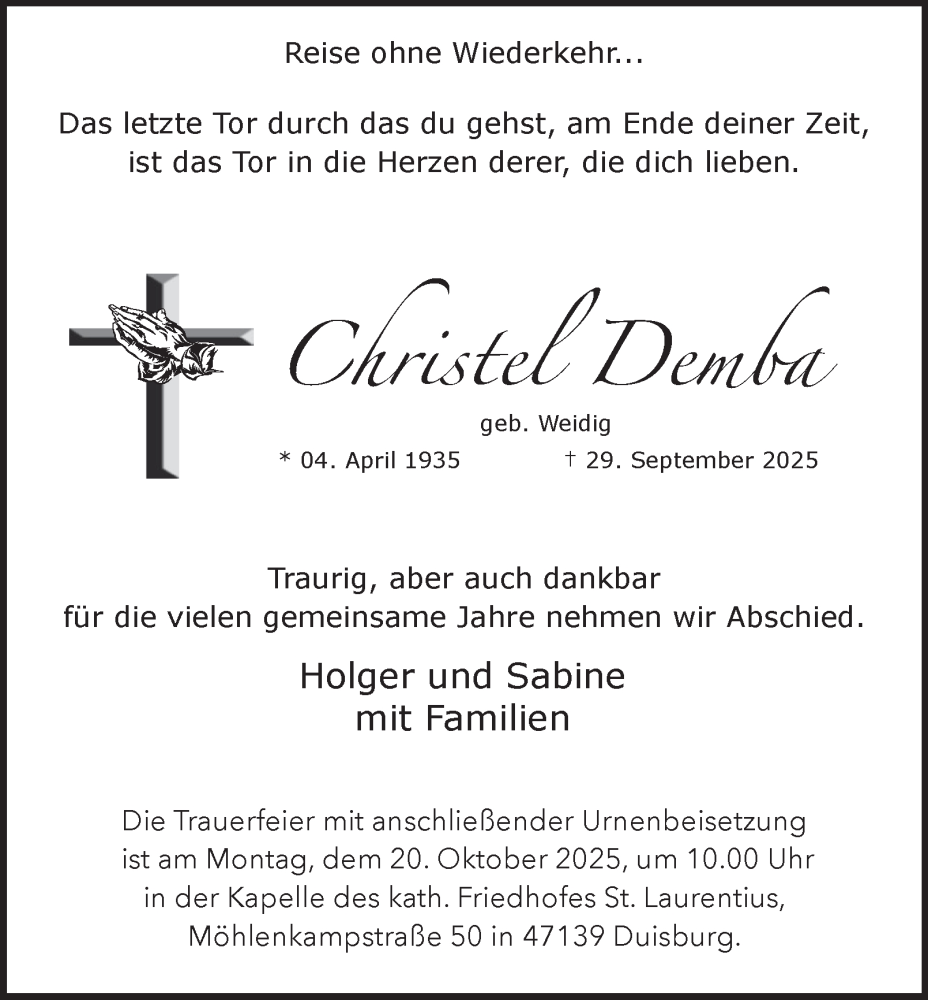 Reise ohne Wiederkehr...

Das letzte Tor durch das du gehst, am Ende deiner Zeit, ist das Tor in die Herzen derer, die dich lieben.

Christel Demba

geb. Weidig

* 04. April 1935 † 29. September 2025

Traurig, aber auch dankbar für die vielen gemeinsame Jahre nehmen wir Abschied.

Holger und Sabine mit Familien

Die Trauerfeier mit anschließender Urnenbeisetzung ist am Montag, dem 20. Oktober 2025, um 10.00 Uhr in der Kapelle des kath. Friedhofes St. Laurentius, Möhlenkampstraße 50 in 47139 Duisburg.